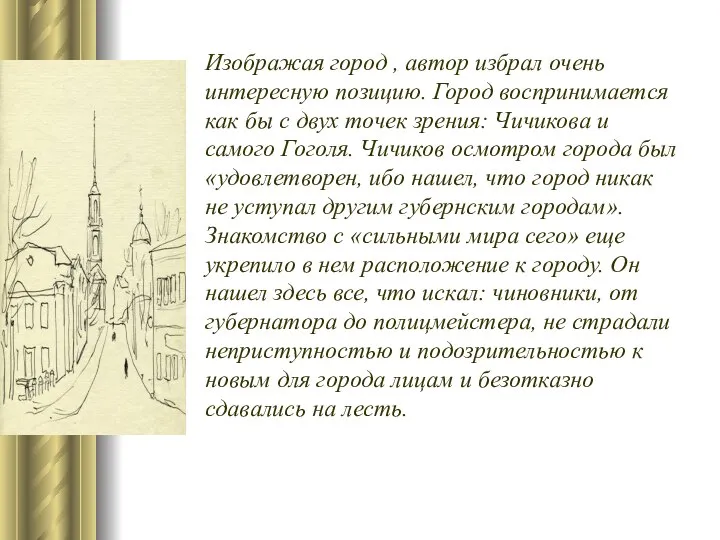 Изображая город , автор избрал очень интересную позицию. Город воспринимается как бы с двух точек зрения: Чичикова и самого Гоголя. Чичиков осмотром города был «удовлетворен, ибо нашел, что город никак не уступал другим губернским городам». Знакомство с «сильными мира сего» еще укрепило в нем расположение к городу. Он нашел здесь все, что искал: чиновники, от губернатора до полицмейстера, не страдали неприступностью и подозрительностью к новым для города лицам и безотказно сдавались на лесть.